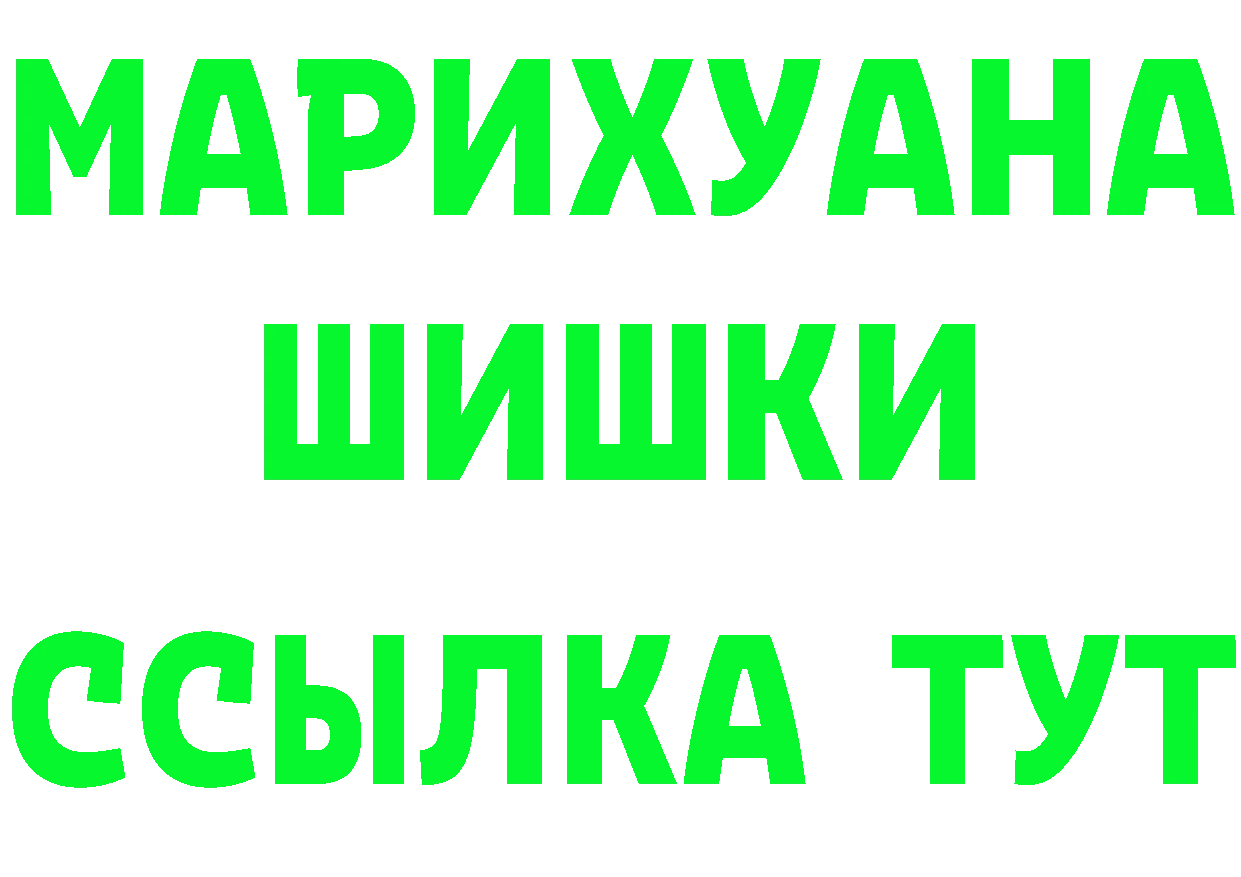 МАРИХУАНА
ШИШКИ
ССЫЛКА ТУТ